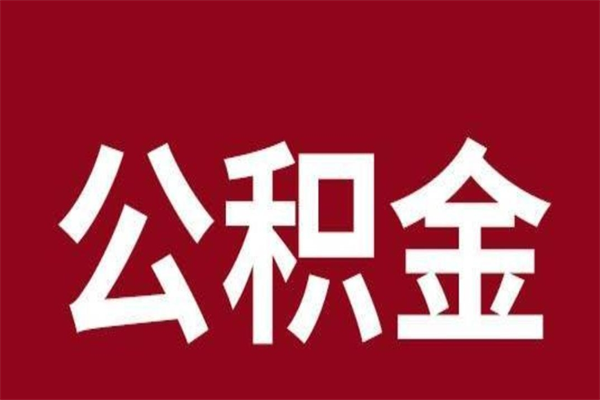 公积金